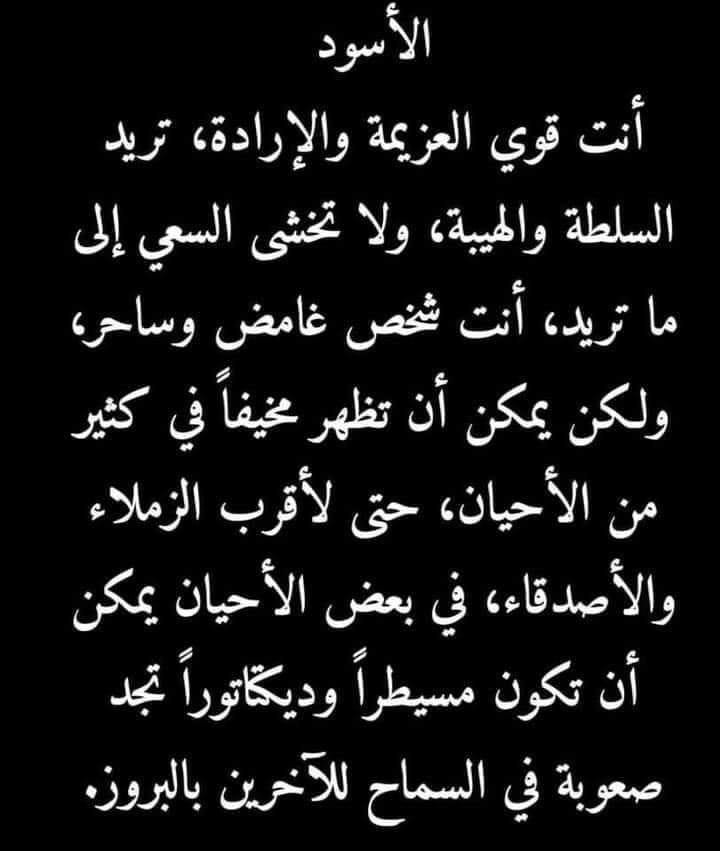 الأسود

أنت قوي العزيمة والإرادة، تريد السلطة والهيبة، ولا تخشى السعي إلى ما تريد، أنت شخص غامض وساحر، ولكن يمكن أن تظهر مخيفاً في كثير من الأحيان، حتى لأقرب الزملاء والأصدقاء، في بعض الأحيان يمكن أن تكون مسيطراً وديكتاتوراً تجد صعوبة في السماح للآخرين بالبروز.